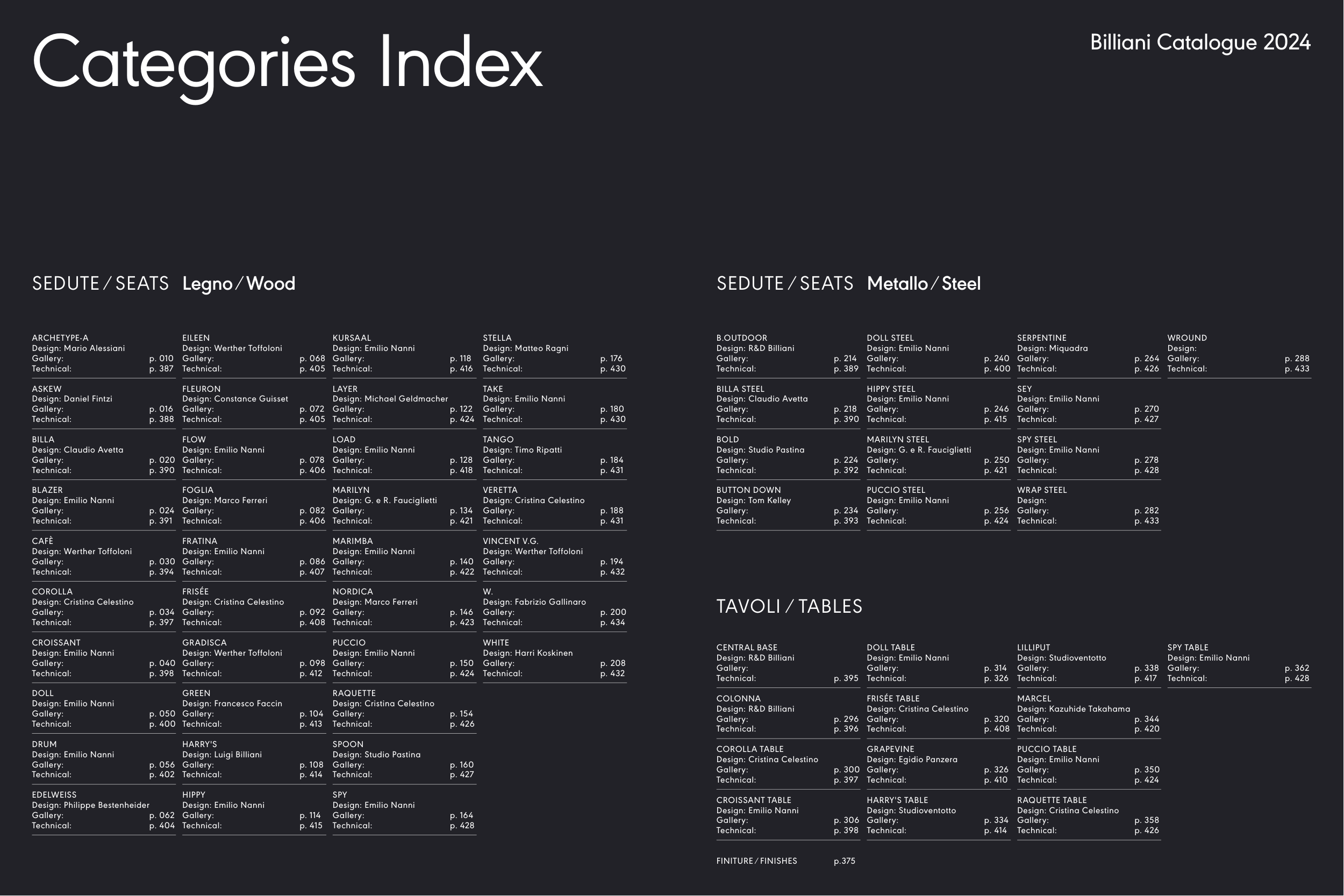 Categories Index

Billiani Catalogue 2024

SEDUTE / SEATS Legno / Wood

ARCHETYPE-A
Design: Mario Alessiani
Gallery: p. 010
Technical: p. 387

ASKEW
Design: Daniel Fintzi
Gallery: p. 016
Technical: p. 388

BILLA
Design: Claudio Avetta
Gallery: p. 020
Technical: p. 390

BLAZER
Design: Emilio Nanni
Gallery: p. 024
Technical: p. 391

CAFÈ
Design: Werther Toffoloni
Gallery: p. 030
Technical: p. 394

COROLLA
Design: Cristina Celestino
Gallery: p. 034
Technical: p. 397

CROISSANT
Design: Emilio Nanni
Gallery: p. 040
Technical: p. 398

DOLL
Design: Emilio Nanni
Gallery: p. 050
Technical: p. 400

DRUM
Design: Emilio Nanni
Gallery: p. 056
Technical: p. 402

EDELWEISS
Design: Philippe Bestenheider
Gallery: p. 062
Technical: p. 404

EILEEN
Design: Werther Toffoloni
Gallery: p. 068
Technical: p. 405

FLEURON
Design: Constance Guisset
Gallery: p. 072
Technical: p. 405

FLOW
Design: Emilio Nanni
Gallery: p. 078
Technical: p. 406

FOGLIA
Design: Marco Ferreri
Gallery: p. 082
Technical: p. 406

FRATINA
Design: Emilio Nanni
Gallery: p. 086
Technical: p. 407

FRISÉE
Design: Cristina Celestino
Gallery: p. 092
Technical: p. 408

GRADISCA
Design: Werther Toffoloni
Gallery: p. 098
Technical: p. 412

GREEN
Design: Francesco Faccin
Gallery: p. 104
Technical: p. 413

HARRY'S
Design: Luigi Billiani
Gallery: p. 108
Technical: p. 414

HIPPY
Design: Emilio Nanni
Gallery: p. 114
Technical: p. 415

KURSAAL
Design: Emilio Nanni
Gallery: p. 118
Technical: p. 416

LAYER
Design: Michael Geldmacher
Gallery: p. 122
Technical: p. 424

LOAD
Design: Emilio Nanni
Gallery: p. 128
Technical: p. 418

MARILYN
Design: G. e R. Fauciglietti
Gallery: p. 134
Technical: p. 421

MARIMBA
Design: Emilio Nanni
Gallery: p. 140
Technical: p. 422

NORDICA
Design: Marco Ferreri
Gallery: p. 146
Technical: p. 423

PUCCIO
Design: Emilio Nanni
Gallery: p. 150
Technical: p. 424

RAQUETTE
Design: Cristina Celestino
Gallery: p. 154
Technical: p. 426

SPOON
Design: Studio Pastina
Gallery: p. 160
Technical: p. 427

SPY
Design: Emilio Nanni
Gallery: p. 164
Technical: p. 428

STELLA
Design: Matteo Ragni
Gallery: p. 176
Technical: p. 430

TAKE
Design: Emilio Nanni
Gallery: p. 180
Technical: p. 430

TANGO
Design: Timo Ripatti
Gallery: p. 184
Technical: p. 431

VERETTA
Design: Cristina Celestino
Gallery: p. 188
Technical: p. 431

VINCENT V.G.
Design: Werther Toffoloni
Gallery: p. 194
Technical: p. 432

W.
Design: Fabrizio Gallinaro
Gallery: p. 200
Technical: p. 434

WHITE
Design: Harri Koskinen
Gallery: p. 208
Technical: p. 432

SEDUTE / SEATS Metallo / Steel

B.OUTDOOR
Design: R&D Billiani
Gallery: p. 214
Technical: p. 389

BILLA STEEL
Design: Claudio Avetta
Gallery: p. 218
Technical: p. 390

BOLD
Design: Studio Pastina
Gallery: p. 224
Technical: p. 392

BUTTON DOWN
Design: Tom Kelley
Gallery: p. 234
Technical: p. 393

DOLL STEEL
Design: Emilio Nanni
Gallery: p. 240
Technical: p. 400

HIPPY STEEL
Design: Emilio Nanni
Gallery: p. 246
Technical: p. 415

MARILYN STEEL
Design: G. e R. Fauciglietti
Gallery: p. 250
Technical: p. 421

PUCCIO STEEL
Design: Emilio Nanni
Gallery: p. 256
Technical: p. 424

SERPENTINE
Design: Miquadra
Gallery: p. 264
Technical: p. 426

SEY
Design: Emilio Nanni
Gallery: p. 270
Technical: p. 427

SPY STEEL
Design: Emilio Nanni
Gallery: p. 278
Technical: p. 428

WRAP STEEL
Design:
Gallery: p. 282
Technical: p. 433

WROUND
Design:
Gallery: p. 288
Technical: p. 433

TAVOLI / TABLES

CENTRAL BASE
Design: R&D Billiani
Gallery:
Technical: p. 395

COLONNA
Design: R&D Billiani
Gallery: p. 296
Technical: p. 396

COROLLA TABLE
Design: Cristina Celestino
Gallery: p. 300
Technical: p. 397

CROISSANT TABLE
Design: Emilio Nanni
Gallery: p. 306
Technical: p. 398

DOLL TABLE
Design: Emilio Nanni
Gallery: p. 314
Technical: p. 326

FRISÉE TABLE
Design: Cristina Celestino
Gallery: p. 320
Technical: p. 408

GRAPEVINE
Design: Egidio Panzera
Gallery: p. 326
Technical: p. 410

HARRY'S TABLE
Design: Studioventotto
Gallery: p. 334
Technical: p. 414

LILLIPUT
Design: Studioventotto
Gallery: p. 338
Technical: p. 417

MARCEL
Design: Kazuhide Takahama
Gallery: p. 344
Technical: p. 420

PUCCIO TABLE
Design: Emilio Nanni
Gallery: p. 350
Technical: p. 424

RAQUETTE TABLE
Design: Cristina Celestino
Gallery: p. 358
Technical: p. 426

SPY TABLE
Design: Emilio Nanni
Gallery: p. 362
Technical: p. 428

FINITURE / FINISHES p.375